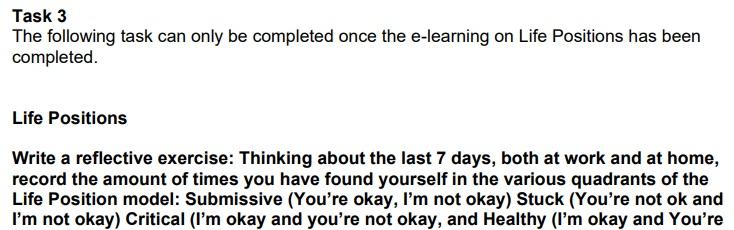 Task 3
The following task can only be completed once the e-learning on Life Positions has been completed.

Life Positions

Write a reflective exercise: Thinking about the last 7 days, both at work and at home, record the amount of times you have found yourself in the various quadrants of the Life Position model: Submissive (You're okay, I'm not okay) Stuck (You're not ok and I'm not okay) Critical (I'm okay and you're not okay, and Healthy (I'm okay and You're